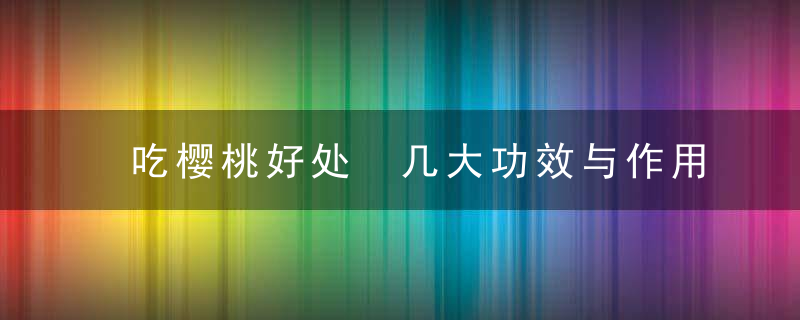 吃樱桃好处 几大功效与作用